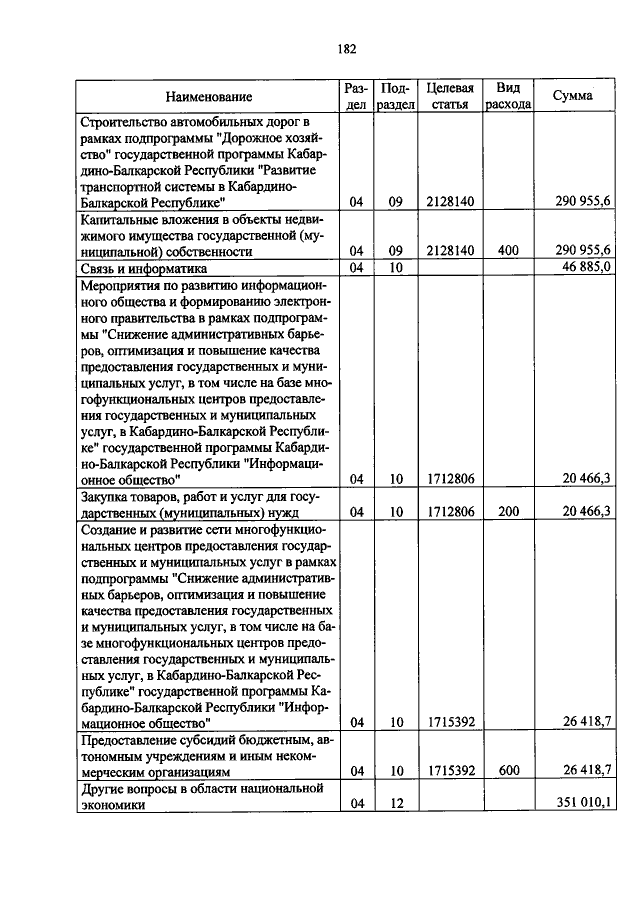 182

| Наименование | Раздел | Подраздел | Целевая статья | Вид расхода | Сумма |
|---|---|---|---|---|---|
| Строительство автомобильных дорог в рамках подпрограммы "Дорожное хозяйство" государственной программы Кабардино-Балкарской Республики "Развитие транспортной системы в Кабардино-Балкарской Республике" | 04 | 09 | 2128140 | | 290 955,6 |
| Капитальные вложения в объекты недвижимого имущества государственной (муниципальной) собственности | 04 | 09 | 2128140 | 400 | 290 955,6 |
| Связь и информатика | 04 | 10 | | | 46 885,0 |
| Мероприятия по развитию информационного общества и формированию электронного правительства в рамках подпрограммы "Снижение административных барьеров, оптимизация и повышение качества предоставления государственных и муниципальных услуг, в том числе на базе многофункциональных центров предоставления государственных и муниципальных услуг, в Кабардино-Балкарской Республике" государственной программы Кабардино-Балкарской Республики "Информационное общество" | 04 | 10 | 1712806 | | 20 466,3 |
| Закупка товаров, работ и услуг для государственных (муниципальных) нужд | 04 | 10 | 1712806 | 200 | 20 466,3 |
| Создание и развитие сети многофункциональных центров предоставления государственных и муниципальных услуг в рамках подпрограммы "Снижение административных барьеров, оптимизация и повышение качества предоставления государственных и муниципальных услуг, в том числе на базе многофункциональных центров предоставления государственных и муниципальных услуг, в Кабардино-Балкарской Республике" государственной программы Кабардино-Балкарской Республики "Информационное общество" | 04 | 10 | 1715392 | | 26 418,7 |
| Предоставление субсидий бюджетным, автономным учреждениям и иным некоммерческим организациям | 04 | 10 | 1715392 | 600 | 26 418,7 |
| Другие вопросы в области национальной экономики | 04 | 12 | | | 351 010,1 |